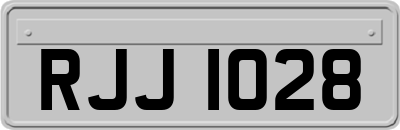 RJJ 1028